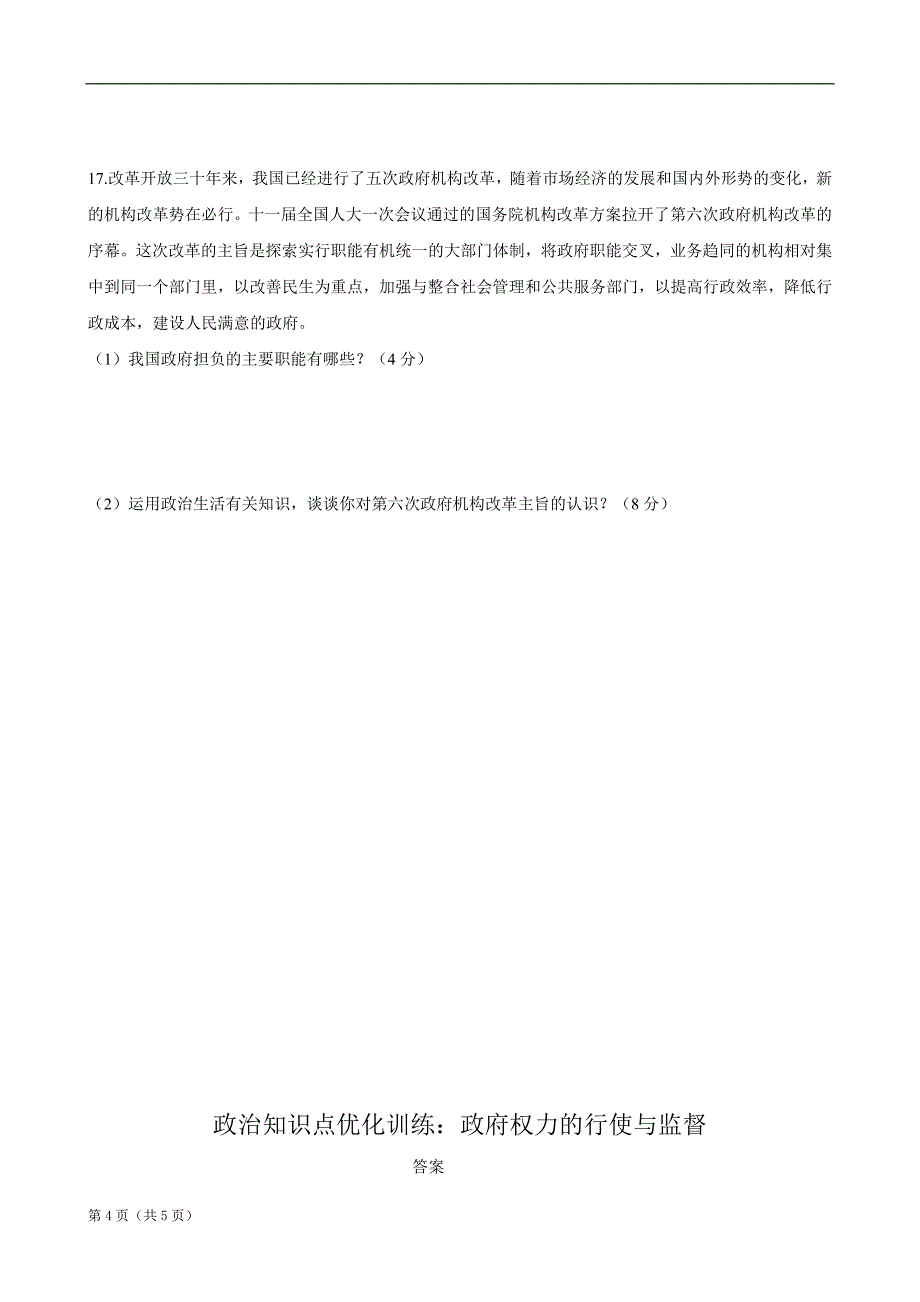 17.改革开放三十年来，我国已经进行了五次政府机构改革，随着市场经济的发展和国内外形势的变化，新的机构改革势在必行。十一届全国人大一次会议通过的国务院机构改革方案拉开了第六次政府机构改革的序幕。这次改革的主旨是探索实行职能有机统一的大部门体制，将政府职能交叉，业务趋同的机构相对集中到同一个部门里，以改善民生为重点，加强与整合社会管理和公共服务部门，以提高行政效率，降低行政成本，建设人民满意的政府。

（1）我国政府担负的主要职能有哪些？（4 分）

（2）运用政治生活有关知识，谈谈你对第六次政府机构改革主旨的认识？（8 分）

政治知识点优化训练：政府权力的行使与监督

答案

第 4 页（共 5 页）